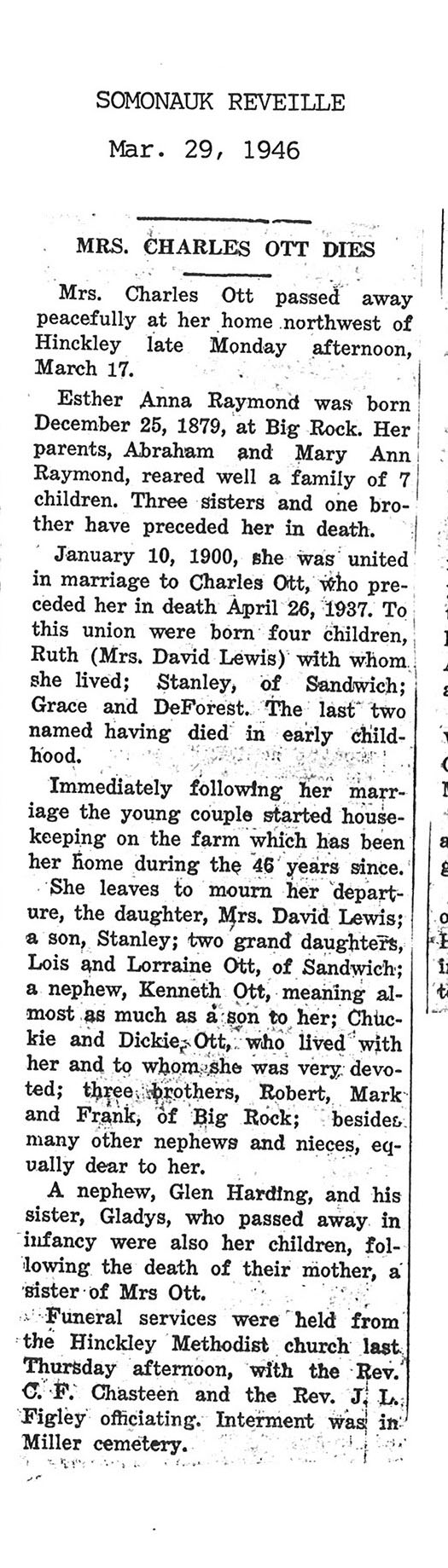 SOMONAUK REVEILLE
Mar. 29, 1946

MRS. CHARLES OTT DIES

Mrs. Charles Ott passed away peacefully at her home northwest of Hinckley late Monday afternoon, March 17.

Esther Anna Raymond was born December 25, 1879, at Big Rock. Her parents, Abraham and Mary Ann Raymond, reared well a family of 7 children. Three sisters and one brother have preceded her in death.

January 10, 1900, she was united in marriage to Charles Ott, who preceded her in death April 26, 1937. To this union were born four children, Ruth (Mrs. David Lewis) with whom she lived; Stanley, of Sandwich; Grace and DeForest. The last two named having died in early childhood.

Immediately following her marriage the young couple started housekeeping on the farm which has been her home during the 46 years since.

She leaves to mourn her departure, the daughter, Mrs. David Lewis; a son, Stanley; two grand daughters, Lois and Lorraine Ott, of Sandwich; a nephew, Kenneth Ott, meaning almost as much as a son to her; Chuckie and Dickie Ott, who lived with her and to whom she was very devoted; three brothers, Robert, Mark and Frank, of Big Rock; besides many other nephews and nieces, equally dear to her.

A nephew, Glen Harding, and his sister, Gladys, who passed away in infancy were also her children, following the death of their mother, a sister of Mrs Ott.

Funeral services were held from the Hinckley Methodist church last Thursday afternoon, with the Rev. C. F. Chasteen and the Rev. J. L. Figley officiating. Interment was in Miller cemetery.